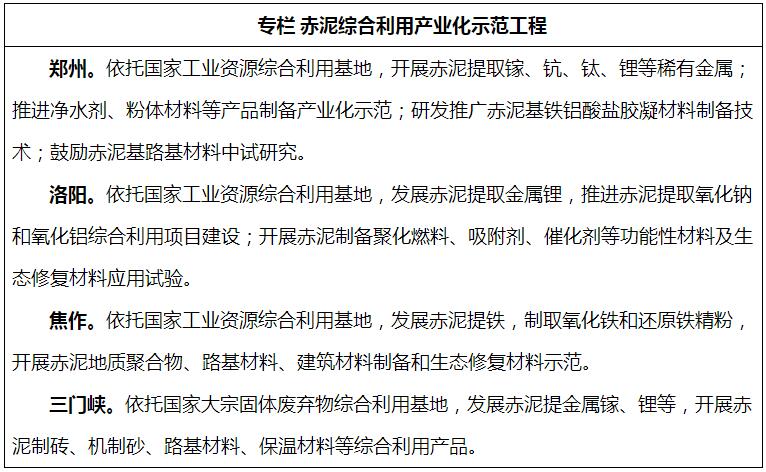 专栏 赤泥综合利用产业化示范工程

郑州。依托国家工业资源综合利用基地，开展赤泥提取镓、钪、钛、锂等稀有金属；推进净水剂、粉体材料等产品制备产业化示范；研发推广赤泥基铁铝酸盐胶凝材料制备技术；鼓励赤泥基路基材料中试研究。

洛阳。依托国家工业资源综合利用基地，发展赤泥提取金属锂，推进赤泥提取氧化钠和氧化铝综合利用项目建设；开展赤泥制备聚化燃料、吸附剂、催化剂等功能性材料及生态修复材料应用试验。

焦作。依托国家工业资源综合利用基地，发展赤泥提铁，制取氧化铁和还原铁精粉，开展赤泥地质聚合物、路基材料、建筑材料制备和生态修复材料示范。

三门峡。依托国家大宗固体废弃物综合利用基地，发展赤泥提金属镓、锂等，开展赤泥制砖、机制砂、路基材料、保温材料等综合利用产品。